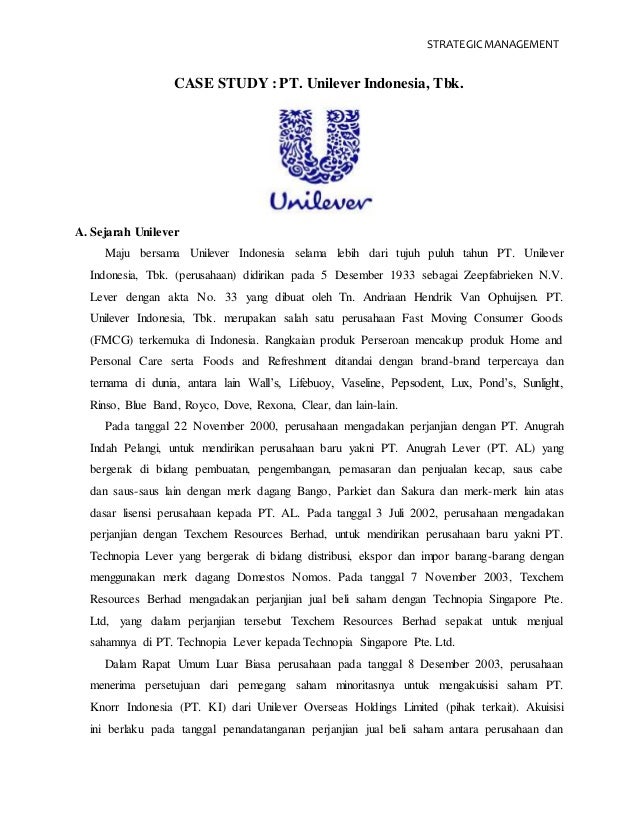 STRATEGIC MANAGEMENT

CASE STUDY : PT. Unilever Indonesia, Tbk.

Unilever

A. Sejarah Unilever

Maju bersama Unilever Indonesia selama lebih dari tujuh puluh tahun PT. Unilever Indonesia, Tbk. (perusahaan) didirikan pada 5 Desember 1933 sebagai Zeepfabrieken N.V. Lever dengan akta No. 33 yang dibuat oleh Tn. Andriaan Hendrik Van Ophuijsen. PT. Unilever Indonesia, Tbk. merupakan salah satu perusahaan Fast Moving Consumer Goods (FMCG) terkemuka di Indonesia. Rangkaian produk Perseroan mencakup produk Home and Personal Care serta Foods and Refreshment ditandai dengan brand-brand terpercaya dan ternama di dunia, antara lain Wall's, Lifebuoy, Vaseline, Pepsodent, Lux, Pond's, Sunlight, Rinso, Blue Band, Royco, Dove, Rexona, Clear, dan lain-lain.

Pada tanggal 22 November 2000, perusahaan mengadakan perjanjian dengan PT. Anugrah Indah Pelangi, untuk mendirikan perusahaan baru yakni PT. Anugrah Lever (PT. AL) yang bergerak di bidang pembuatan, pengembangan, pemasaran dan penjualan kecap, saus cabe dan saus-saus lain dengan merk dagang Bango, Parkiet dan Sakura dan merk-merk lain atas dasar lisensi perusahaan kepada PT. AL. Pada tanggal 3 Juli 2002, perusahaan mengadakan perjanjian dengan Texchem Resources Berhad, untuk mendirikan perusahaan baru yakni PT. Technopia Lever yang bergerak di bidang distribusi, ekspor dan impor barang-barang dengan menggunakan merk dagang Domestos Nomos. Pada tanggal 7 November 2003, Texchem Resources Berhad mengadakan perjanjian jual beli saham dengan Technopia Singapore Pte. Ltd, yang dalam perjanjian tersebut Texchem Resources Berhad sepakat untuk menjual sahamnya di PT. Technopia Lever kepada Technopia Singapore Pte. Ltd.

Dalam Rapat Umum Luar Biasa perusahaan pada tanggal 8 Desember 2003, perusahaan menerima persetujuan dari pemegang saham minoritasnya untuk mengakuisisi saham PT. Knorr Indonesia (PT. KI) dari Unilever Overseas Holdings Limited (pihak terkait). Akuisisi ini berlaku pada tanggal penandatanganan perjanjian jual beli saham antara perusahaan dan